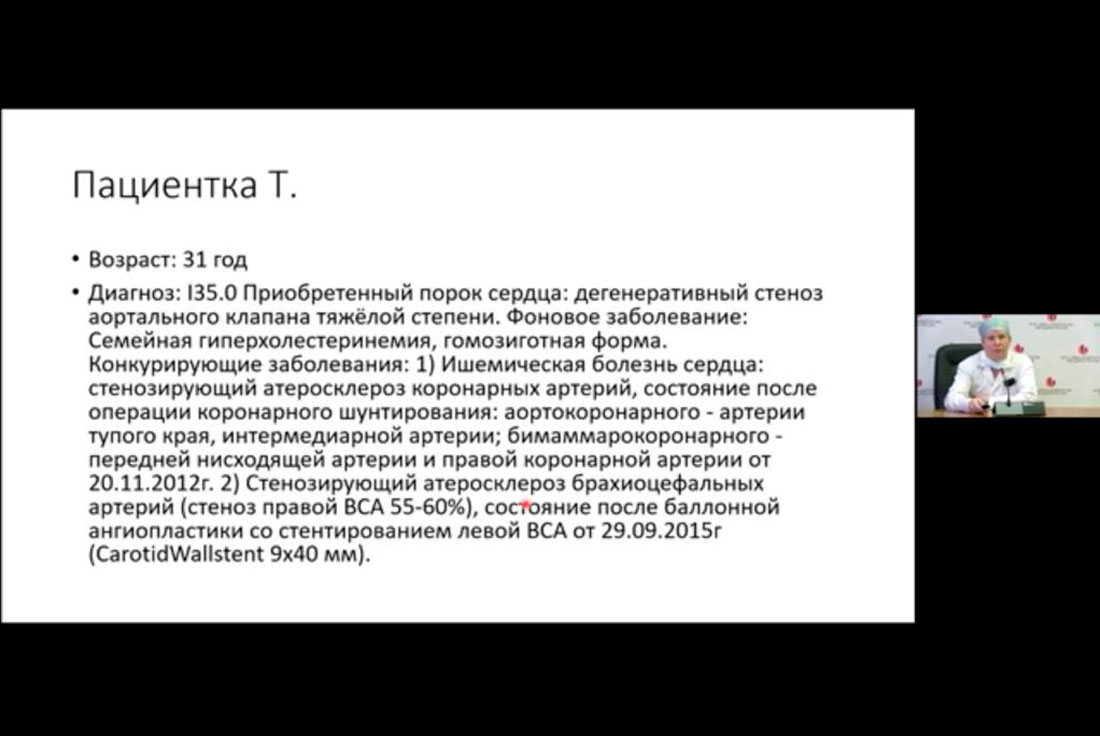 Пациентка Т.

• Возраст: 31 год

• Диагноз: I35.0 Приобретенный порок сердца: дегенеративный стеноз аортального клапана тяжёлой степени. Фоновое заболевание: Семейная гиперхолестеринемия, гомозиготная форма. Конкурирующие заболевания: 1) Ишемическая болезнь сердца: стенозирующий атеросклероз коронарных артерий, состояние после операции коронарного шунтирования: аортокоронарного - артерии тупого края, интермедиарной артерии; бимаммарокоронарного - передней нисходящей артерии и правой коронарной артерии от 20.11.2012г. 2) Стенозирующий атеросклероз брахиоцефальных артерий (стеноз правой ВСА 55-60%), состояние после баллонной ангиопластики со стентированием левой ВСА от 29.09.2015г (CarotidWallstent 9x40 мм).